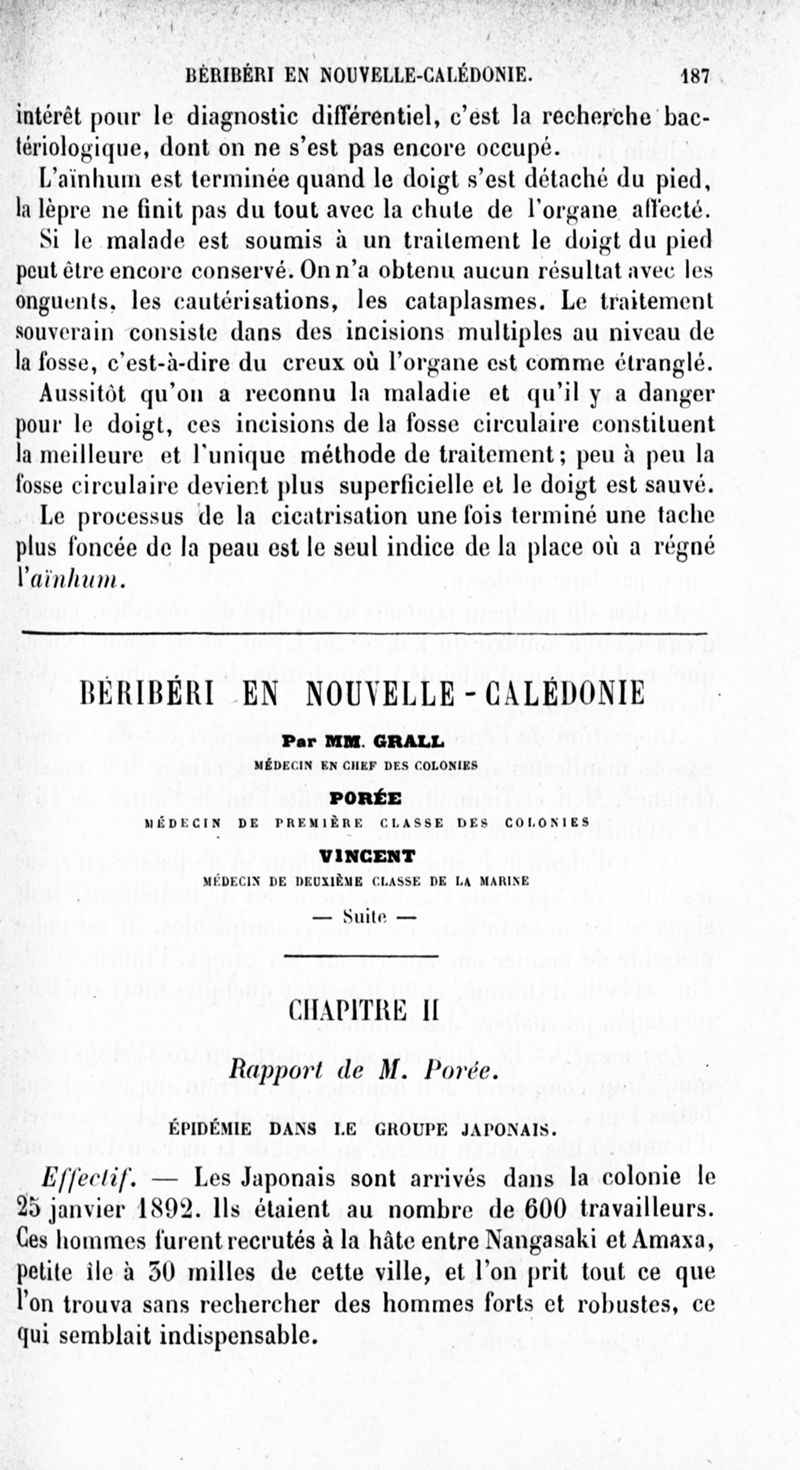 BÉRIBÉRI EN NOUVELLE-CALÉDONIE. 187

intérêt pour le diagnostic différentiel, c'est la recherche bactériologique, dont on ne s'est pas encore occupé.

L'aïnhum est terminée quand le doigt s'est détaché du pied, la lèpre ne finit pas du tout avec la chute de l'organe affecté.

Si le malade est soumis à un traitement le doigt du pied peut être encore conservé. On n'a obtenu aucun résultat avec les onguents, les cautérisations, les cataplasmes. Le traitement souverain consiste dans des incisions multiples au niveau de la fosse, c'est-à-dire du creux où l'organe est comme étranglé.

Aussitôt qu'on a reconnu la maladie et qu'il y a danger pour le doigt, ces incisions de la fosse circulaire constituent la meilleure et l'unique méthode de traitement; peu à peu la fosse circulaire devient plus superficielle et le doigt est sauvé.

Le processus de la cicatrisation une fois terminé une tache plus foncée de la peau est le seul indice de la place où a régné l'aïnhum.

BÉRIBÉRI EN NOUVELLE-CALÉDONIE

Par MM. GRALL
MÉDECIN EN CHEF DES COLONIES

PORÉE
MÉDECIN DE PREMIÈRE CLASSE DES COLONIES

VINCENT
MÉDECIN DE DEUXIÈME CLASSE DE LA MARINE

— Suite —

CHAPITRE II

Rapport de M. Porée.

ÉPIDÉMIE DANS LE GROUPE JAPONAIS.

Effectif. — Les Japonais sont arrivés dans la colonie le 25 janvier 1892. Ils étaient au nombre de 600 travailleurs. Ces hommes furent recrutés à la hâte entre Nangasaki et Amaxa, petite île à 30 milles de cette ville, et l'on prit tout ce que l'on trouva sans rechercher des hommes forts et robustes, ce qui semblait indispensable.